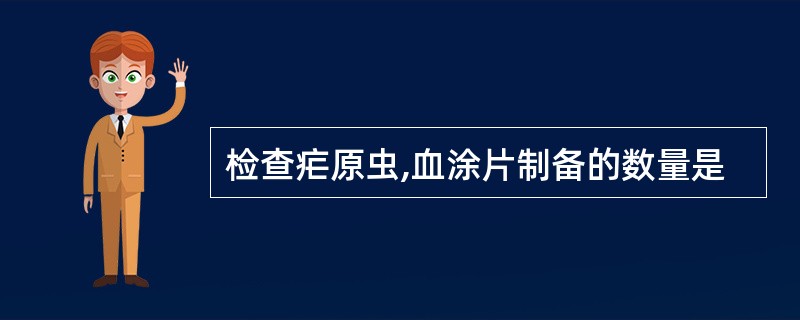 检查疟原虫,血涂片制备的数量是